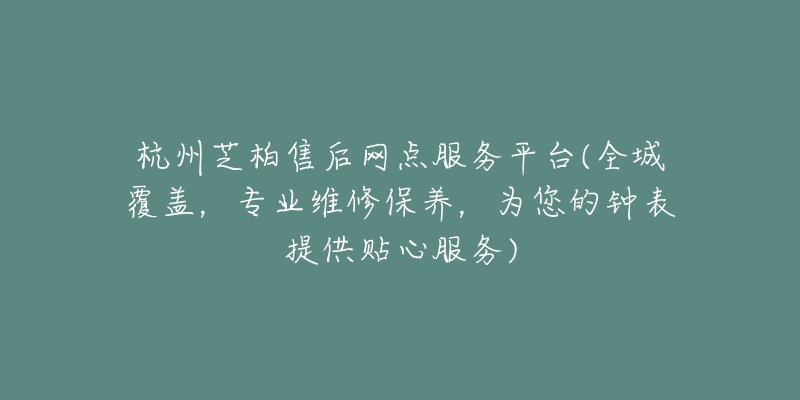 杭州芝柏售后网点服务平台(全城覆盖，专业维修保养，为您的钟表提供贴心服务)